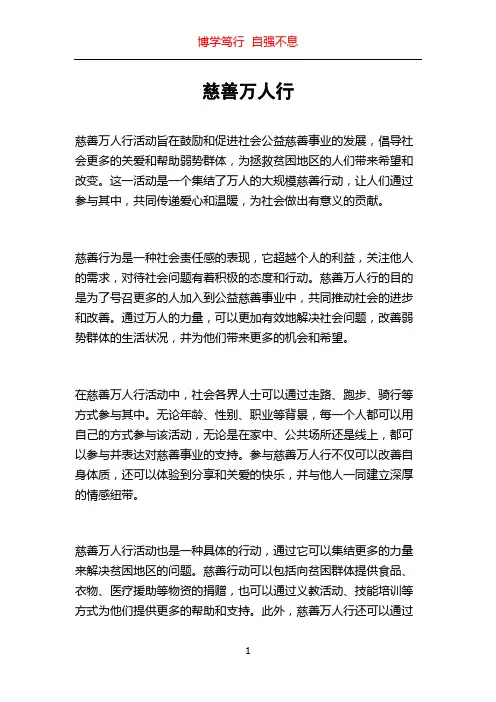 博学笃行 自强不息

慈善万人行

慈善万人行活动旨在鼓励和促进社会公益慈善事业的发展，倡导社会更多的关爱和帮助弱势群体，为拯救贫困地区的人们带来希望和改变。这一活动是一个集结了万人的大规模慈善行动，让人们通过参与其中，共同传递爱心和温暖，为社会做出有意义的贡献。

慈善行为是一种社会责任感的表现，它超越个人的利益，关注他人的需求，对待社会问题有着积极的态度和行动。慈善万人行的目的是为了号召更多的人加入到公益慈善事业中，共同推动社会的进步和改善。通过万人的力量，可以更加有效地解决社会问题，改善弱势群体的生活状况，并为他们带来更多的机会和希望。

在慈善万人行活动中，社会各界人士可以通过走路、跑步、骑行等方式参与其中。无论年龄、性别、职业等背景，每一个人都可以用自己的方式参与该活动，无论是在家中、公共场所还是线上，都可以参与并表达对慈善事业的支持。参与慈善万人行不仅可以改善自身体质，还可以体验到分享和关爱的快乐，并与他人一同建立深厚的情感纽带。

慈善万人行活动也是一种具体的行动，通过它可以集结更多的力量来解决贫困地区的问题。慈善行动可以包括向贫困群体提供食品、衣物、医疗援助等物资的捐赠，也可以通过义教活动、技能培训等方式为他们提供更多的帮助和支持。此外，慈善万人行还可以通过

1